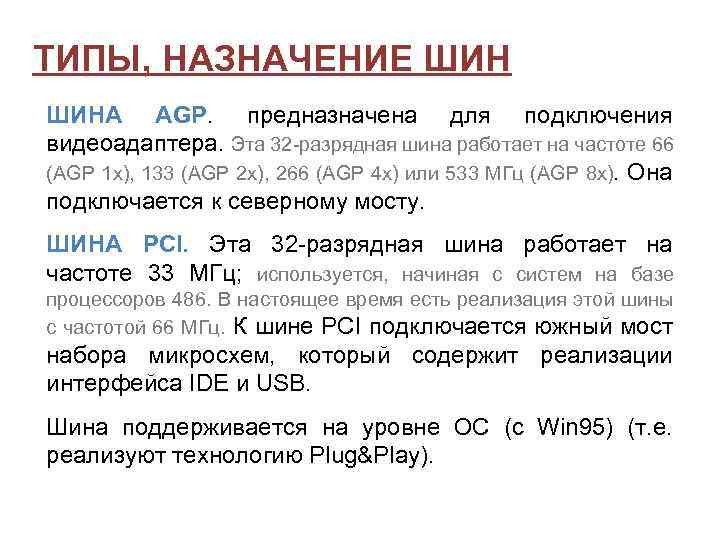 ТИПЫ, НАЗНАЧЕНИЕ ШИН

ШИНА AGP. предназначена для подключения видеоадаптера. Эта 32-разрядная шина работает на частоте 66 (AGP 1x), 133 (AGP 2x), 266 (AGP 4x) или 533 МГц (AGP 8x). Она подключается к северному мосту.

ШИНА PCI. Эта 32-разрядная шина работает на частоте 33 МГц; используется, начиная с систем на базе процессоров 486. В настоящее время есть реализация этой шины с частотой 66 МГц. К шине PCI подключается южный мост набора микросхем, который содержит реализации интерфейса IDE и USB.

Шина поддерживается на уровне ОС (с Win95) (т.е. реализуют технологию Plug&Play).